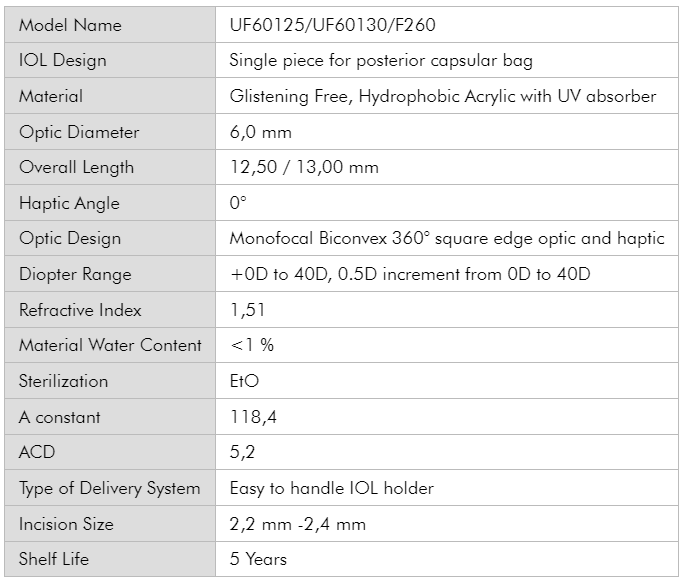 | Model Name | UF60125/UF60130/F260 |
|---|---|
| IOL Design | Single piece for posterior capsular bag |
| Material | Glistening Free, Hydrophobic Acrylic with UV absorber |
| Optic Diameter | 6,0 mm |
| Overall Length | 12,50 / 13,00 mm |
| Haptic Angle | 0° |
| Optic Design | Monofocal Biconvex 360° square edge optic and haptic |
| Diopter Range | +0D to 40D, 0.5D increment from 0D to 40D |
| Refractive Index | 1,51 |
| Material Water Content | <1 % |
| Sterilization | EtO |
| A constant | 118,4 |
| ACD | 5,2 |
| Type of Delivery System | Easy to handle IOL holder |
| Incision Size | 2,2 mm -2,4 mm |
| Shelf Life | 5 Years |